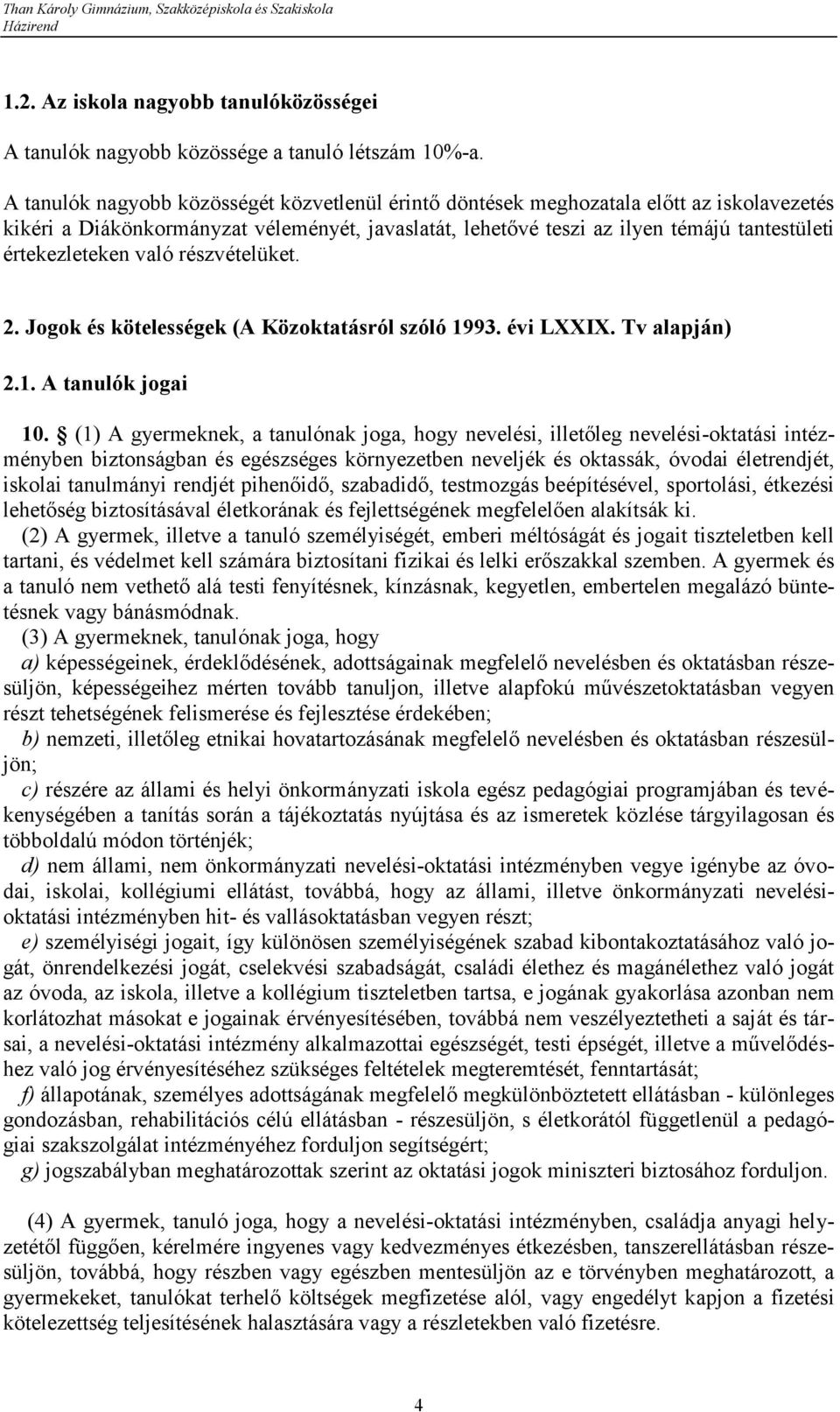 Than Károly Gimnázium, Szakközépiskola és Szakiskola
Házirend

1.2. Az iskola nagyobb tanulóközösségei

A tanulók nagyobb közössége a tanuló létszám 10%-a.

A tanulók nagyobb közösségét közvetlenül érintő döntések meghozatala előtt az iskolavezetés kikéri a Diákönkormányzat véleményét, javaslatát, lehetővé teszi az ilyen témájú tantestületi értekezleteken való részvételüket.

2. Jogok és kötelességek (A Közoktatásról szóló 1993. évi LXXIX. Tv alapján)

2.1. A tanulók jogai

10. § (1) A gyermeknek, a tanulónak joga, hogy nevelési, illetőleg nevelési-oktatási intézményben biztonságban és egészséges környezetben neveljék és oktassák, óvodai életrendjét, iskolai tanulmányi rendjét pihenőidő, szabadidő, testmozgás beépítésével, sportolási, étkezési lehetőség biztosításával életkorának és fejlettségének megfelelően alakítsák ki.

(2) A gyermek, illetve a tanuló személyiségét, emberi méltóságát és jogait tiszteletben kell tartani, és védelmet kell számára biztosítani fizikai és lelki erőszakkal szemben. A gyermek és a tanuló nem vethető alá testi fenyítésnek, kínzásnak, kegyetlen, embertelen megalázó büntetésnek vagy bánásmódnak.

(3) A gyermeknek, tanulónak joga, hogy

a) képességeinek, érdeklődésének, adottságainak megfelelő nevelésben és oktatásban részesüljön, képességeihez mérten tovább tanuljon, illetve alapfokú művészetoktatásban vegyen részt tehetségének felismerése és fejlesztése érdekében;

b) nemzeti, illetőleg etnikai hovatartozásának megfelelő nevelésben és oktatásban részesüljön;

c) részére az állami és helyi önkormányzati iskola egész pedagógiai programjában és tevékenységében a tanítás során a tájékoztatás nyújtása és az ismeretek közlése tárgyilagosan és többoldalú módon történjék;

d) nem állami, nem önkormányzati nevelési-oktatási intézményben vegye igénybe az óvodai, iskolai, kollégiumi ellátást, továbbá, hogy az állami, illetve önkormányzati nevelési-oktatási intézményben hit- és vallásoktatásban vegyen részt;

e) személyiségi jogait, így különösen személyiségének szabad kibontakoztatásához való jogát, önrendelkezési jogát, cselekvési szabadságát, családi élethez és magánélethez való jogát az óvoda, az iskola, illetve a kollégium tiszteletben tartsa, e jogának gyakorlása azonban nem korlátozhat másokat e jogainak érvényesítésében, továbbá nem veszélyeztetheti a saját és társai, a nevelési-oktatási intézmény alkalmazottai egészségét, testi épségét, illetve a művelődéshez való jog érvényesítéséhez szükséges feltételek megteremtését, fenntartását;

f) állapotának, személyes adottságának megfelelő megkülönböztetett ellátásban - különleges gondozásban, rehabilitációs célú ellátásban - részesüljön, s életkorától függetlenül a pedagógiai szakszolgálat intézményéhez forduljon segítségért;

g) jogszabályban meghatározottak szerint az oktatási jogok miniszteri biztosához forduljon.

(4) A gyermek, tanuló joga, hogy a nevelési-oktatási intézményben, családja anyagi helyzetétől függően, kérelmére ingyenes vagy kedvezményes étkezésben, tanszerellátásban részesüljön, továbbá, hogy részben vagy egészben mentesüljön az e törvényben meghatározott, a gyermekeket, tanulókat terhelő költségek megfizetése alól, vagy engedélyt kapjon a fizetési kötelezettség teljesítésének halasztására vagy a részletekben való fizetésre.

4